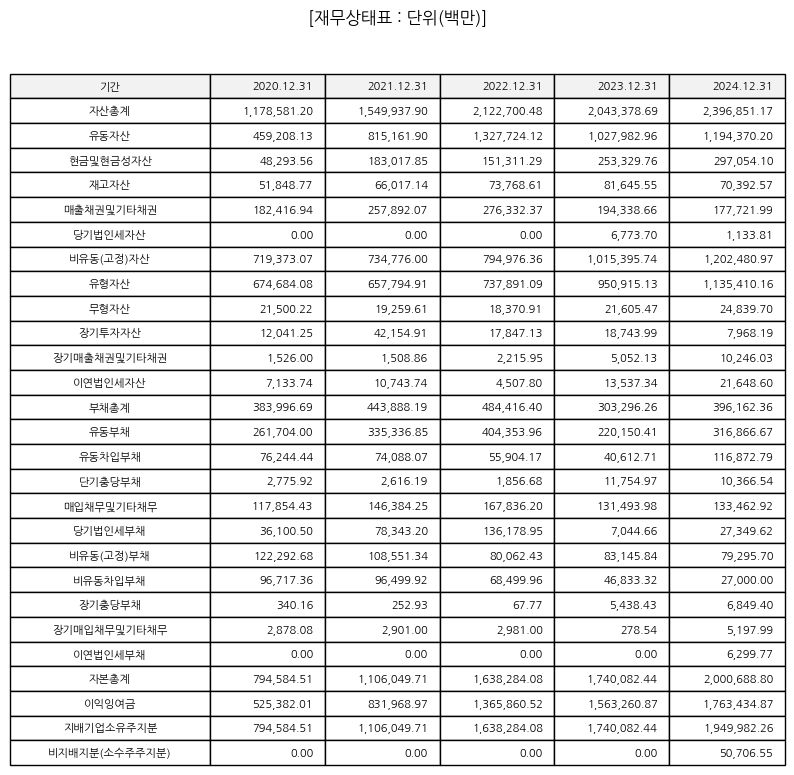 [재무상태표 : 단위(백만)]

| 기간 | 2020.12.31 | 2021.12.31 | 2022.12.31 | 2023.12.31 | 2024.12.31 |
|---|---|---|---|---|---|
| 자산총계 | 1,178,581.20 | 1,549,937.90 | 2,122,700.48 | 2,043,378.69 | 2,396,851.17 |
| 유동자산 | 459,208.13 | 815,161.90 | 1,327,724.12 | 1,027,982.96 | 1,194,370.20 |
| 현금및현금성자산 | 48,293.56 | 183,017.85 | 151,311.29 | 253,329.76 | 297,054.10 |
| 재고자산 | 51,848.77 | 66,017.14 | 73,768.61 | 81,645.55 | 70,392.57 |
| 매출채권및기타채권 | 182,416.94 | 257,892.07 | 276,332.37 | 194,338.66 | 177,721.99 |
| 당기법인세자산 | 0.00 | 0.00 | 0.00 | 6,773.70 | 1,133.81 |
| 비유동(고정)자산 | 719,373.07 | 734,776.00 | 794,976.36 | 1,015,395.74 | 1,202,480.97 |
| 유형자산 | 674,684.08 | 657,794.91 | 737,891.09 | 950,915.13 | 1,135,410.16 |
| 무형자산 | 21,500.22 | 19,259.61 | 18,370.91 | 21,605.47 | 24,839.70 |
| 장기투자자산 | 12,041.25 | 42,154.91 | 17,847.13 | 18,743.99 | 7,968.19 |
| 장기매출채권및기타채권 | 1,526.00 | 1,508.86 | 2,215.95 | 5,052.13 | 10,246.03 |
| 이연법인세자산 | 7,133.74 | 10,743.74 | 4,507.80 | 13,537.34 | 21,648.60 |
| 부채총계 | 383,996.69 | 443,888.19 | 484,416.40 | 303,296.26 | 396,162.36 |
| 유동부채 | 261,704.00 | 335,336.85 | 404,353.96 | 220,150.41 | 316,866.67 |
| 유동차입부채 | 76,244.44 | 74,088.07 | 55,904.17 | 40,612.71 | 116,872.79 |
| 단기충당부채 | 2,775.92 | 2,616.19 | 1,856.68 | 11,754.97 | 10,366.54 |
| 매입채무및기타채무 | 117,854.43 | 146,384.25 | 167,836.20 | 131,493.98 | 133,462.92 |
| 당기법인세부채 | 36,100.50 | 78,343.20 | 136,178.95 | 7,044.66 | 27,349.62 |
| 비유동(고정)부채 | 122,292.68 | 108,551.34 | 80,062.43 | 83,145.84 | 79,295.70 |
| 비유동차입부채 | 96,717.36 | 96,499.92 | 68,499.96 | 46,833.32 | 27,000.00 |
| 장기충당부채 | 340.16 | 252.93 | 67.77 | 5,438.43 | 6,849.40 |
| 장기매입채무및기타채무 | 2,878.08 | 2,901.00 | 2,981.00 | 278.54 | 5,197.99 |
| 이연법인세부채 | 0.00 | 0.00 | 0.00 | 0.00 | 6,299.77 |
| 자본총계 | 794,584.51 | 1,106,049.71 | 1,638,284.08 | 1,740,082.44 | 2,000,688.80 |
| 이익잉여금 | 525,382.01 | 831,968.97 | 1,365,860.52 | 1,563,260.87 | 1,763,434.87 |
| 지배기업소유주지분 | 794,584.51 | 1,106,049.71 | 1,638,284.08 | 1,740,082.44 | 1,949,982.26 |
| 비지배지분(소수주주지분) | 0.00 | 0.00 | 0.00 | 0.00 | 50,706.55 |